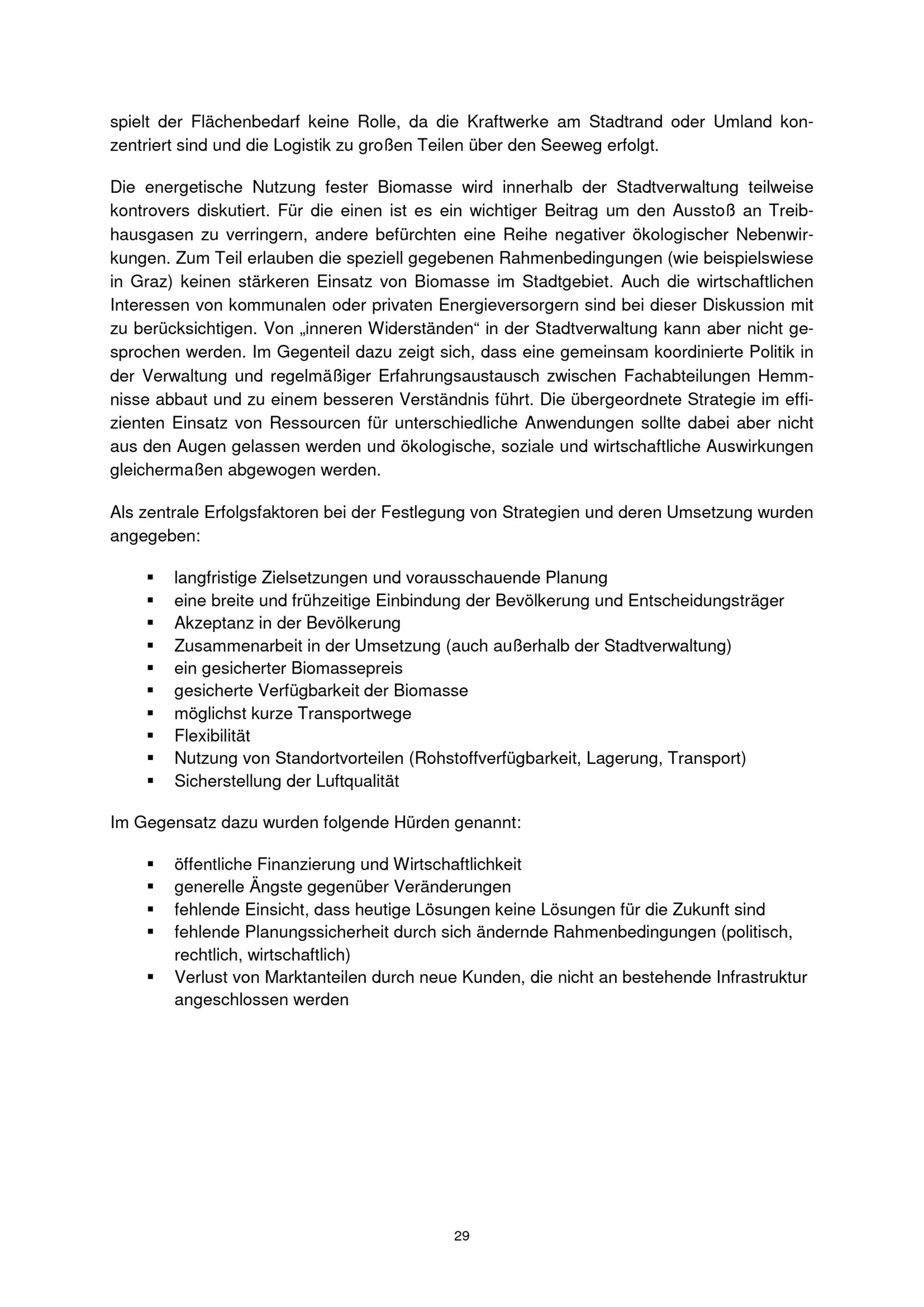 spielt der Flächenbedarf keine Rolle, da die Kraftwerke am Stadtrand oder Umland konzentriert sind und die Logistik zu großen Teilen über den Seeweg erfolgt.

Die energetische Nutzung fester Biomasse wird innerhalb der Stadtverwaltung teilweise kontrovers diskutiert. Für die einen ist es ein wichtiger Beitrag um den Ausstoß an Treibhausgasen zu verringern, andere befürchten eine Reihe negativer ökologischer Nebenwirkungen. Zum Teil erlauben die speziell gegebenen Rahmenbedingungen (wie beispielswiese in Graz) keinen stärkeren Einsatz von Biomasse im Stadtgebiet. Auch die wirtschaftlichen Interessen von kommunalen oder privaten Energieversorgern sind bei dieser Diskussion mit zu berücksichtigen. Von „inneren Widerständen“ in der Stadtverwaltung kann aber nicht gesprochen werden. Im Gegenteil dazu zeigt sich, dass eine gemeinsam koordinierte Politik in der Verwaltung und regelmäßiger Erfahrungsaustausch zwischen Fachabteilungen Hemmnisse abbaut und zu einem besseren Verständnis führt. Die übergeordnete Strategie im effizienten Einsatz von Ressourcen für unterschiedliche Anwendungen sollte dabei aber nicht aus den Augen gelassen werden und ökologische, soziale und wirtschaftliche Auswirkungen gleichermaßen abgewogen werden.

Als zentrale Erfolgsfaktoren bei der Festlegung von Strategien und deren Umsetzung wurden angegeben:

▪ langfristige Zielsetzungen und vorausschauende Planung
▪ eine breite und frühzeitige Einbindung der Bevölkerung und Entscheidungsträger
▪ Akzeptanz in der Bevölkerung
▪ Zusammenarbeit in der Umsetzung (auch außerhalb der Stadtverwaltung)
▪ ein gesicherter Biomassepreis
▪ gesicherte Verfügbarkeit der Biomasse
▪ möglichst kurze Transportwege
▪ Flexibilität
▪ Nutzung von Standortvorteilen (Rohstoffverfügbarkeit, Lagerung, Transport)
▪ Sicherstellung der Luftqualität

Im Gegensatz dazu wurden folgende Hürden genannt:

▪ öffentliche Finanzierung und Wirtschaftlichkeit
▪ generelle Ängste gegenüber Veränderungen
▪ fehlende Einsicht, dass heutige Lösungen keine Lösungen für die Zukunft sind
▪ fehlende Planungssicherheit durch sich ändernde Rahmenbedingungen (politisch, rechtlich, wirtschaftlich)
▪ Verlust von Marktanteilen durch neue Kunden, die nicht an bestehende Infrastruktur angeschlossen werden

29